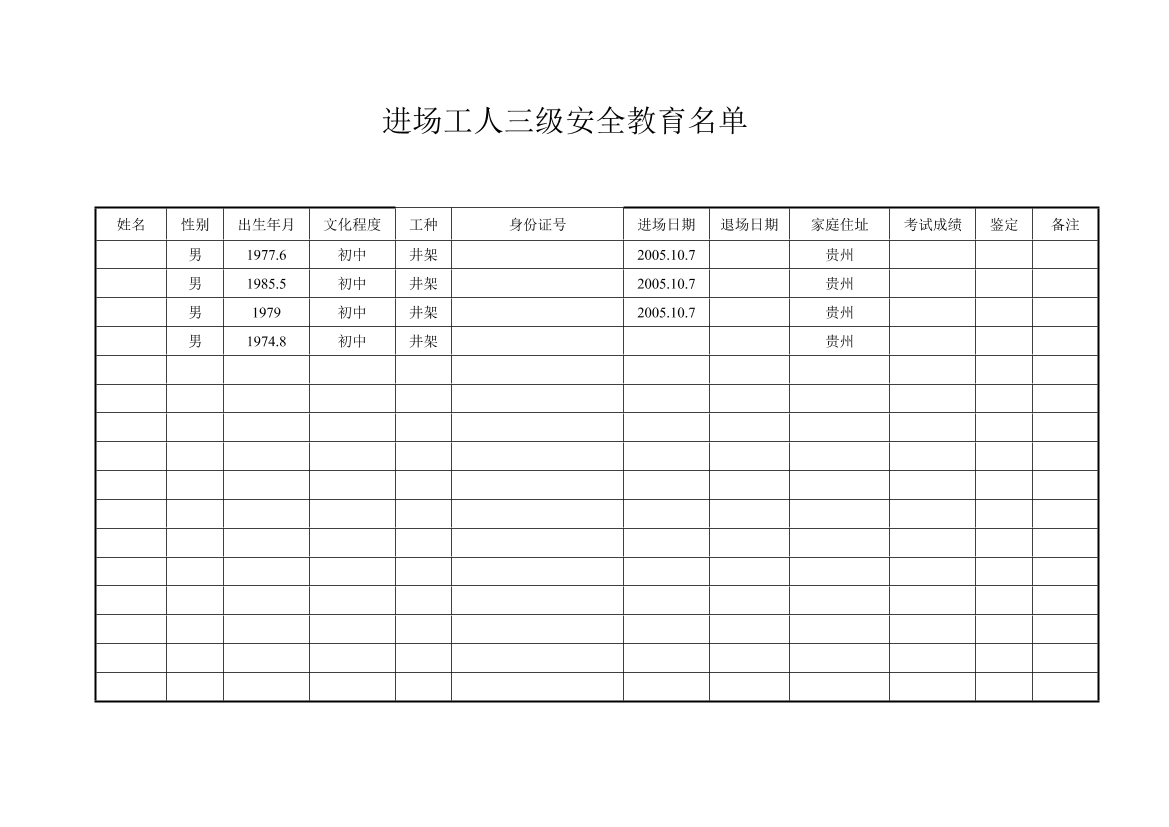 进场工人三级安全教育名单

| 姓名 | 性别 | 出生年月 | 文化程度 | 工种 | 身份证号 | 进场日期 | 退场日期 | 家庭住址 | 考试成绩 | 鉴定 | 备注 |
|---|---|---|---|---|---|---|---|---|---|---|---|
| | 男 | 1977.6 | 初中 | 井架 | | 2005.10.7 | | 贵州 | | | |
| | 男 | 1985.5 | 初中 | 井架 | | 2005.10.7 | | 贵州 | | | |
| | 男 | 1979 | 初中 | 井架 | | 2005.10.7 | | 贵州 | | | |
| | 男 | 1974.8 | 初中 | 井架 | | | | 贵州 | | | |
| | | | | | | | | | | | |
| | | | | | | | | | | | |
| | | | | | | | | | | | |
| | | | | | | | | | | | |
| | | | | | | | | | | | |
| | | | | | | | | | | | |
| | | | | | | | | | | | |
| | | | | | | | | | | | |
| | | | | | | | | | | | |
| | | | | | | | | | | | |
| | | | | | | | | | | | |
| | | | | | | | | | | | |